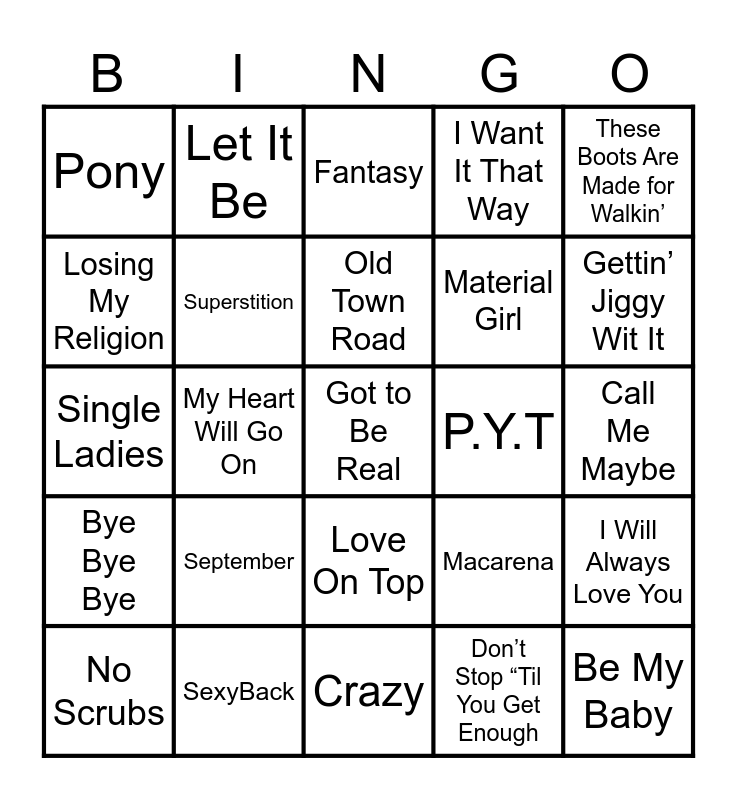 | B | I | N | G | O |
|---|---|---|---|---|
| Pony | Let It Be | Fantasy | I Want It That Way | These Boots Are Made for Walkin' |
| Losing My Religion | Superstition | Old Town Road | Material Girl | Gettin' Jiggy Wit It |
| Single Ladies | My Heart Will Go On | Got to Be Real | P.Y.T | Call Me Maybe |
| Bye Bye Bye | September | Love On Top | Macarena | I Will Always Love You |
| No Scrubs | SexyBack | Crazy | Don't Stop "Til You Get Enough | Be My Baby |